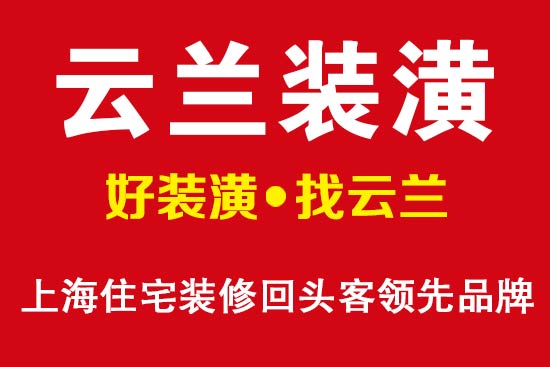 云兰装潢

好装潢•找云兰

上海住宅装修回头客领先品牌